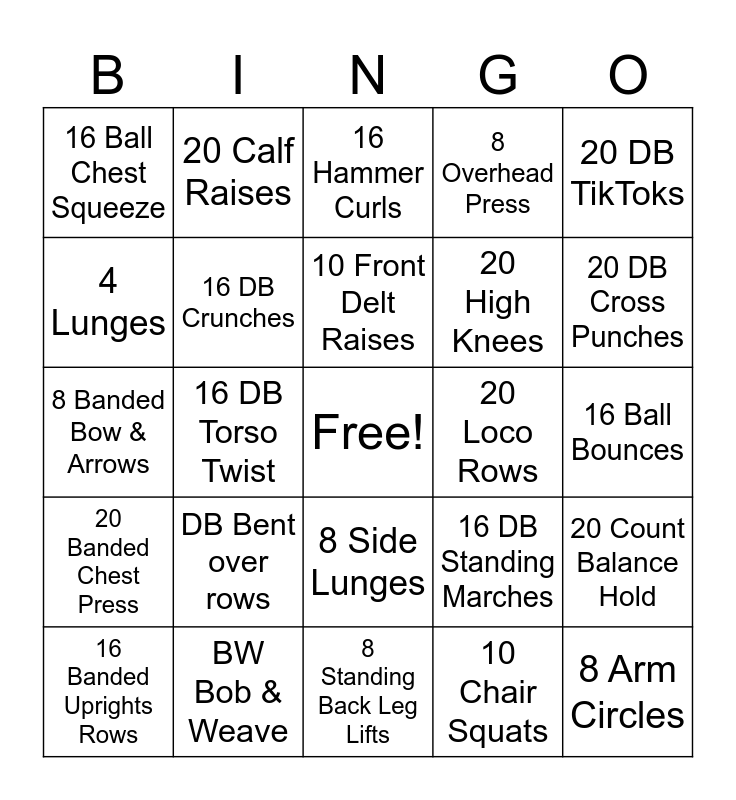 | B | I | N | G | O |
|---|---|---|---|---|
| 16 Ball Chest Squeeze | 20 Calf Raises | 16 Hammer Curls | 8 Overhead Press | 20 DB TikToks |
| 4 Lunges | 16 DB Crunches | 10 Front Delt Raises | 20 High Knees | 20 DB Cross Punches |
| 8 Banded Bow & Arrows | 16 DB Torso Twist | Free! | 20 Loco Rows | 16 Ball Bounces |
| 20 Banded Chest Press | DB Bent over rows | 8 Side Lunges | 16 DB Standing Marches | 20 Count Balance Hold |
| 16 Banded Uprights Rows | BW Bob & Weave | 8 Standing Back Leg Lifts | 10 Chair Squats | 8 Arm Circles |